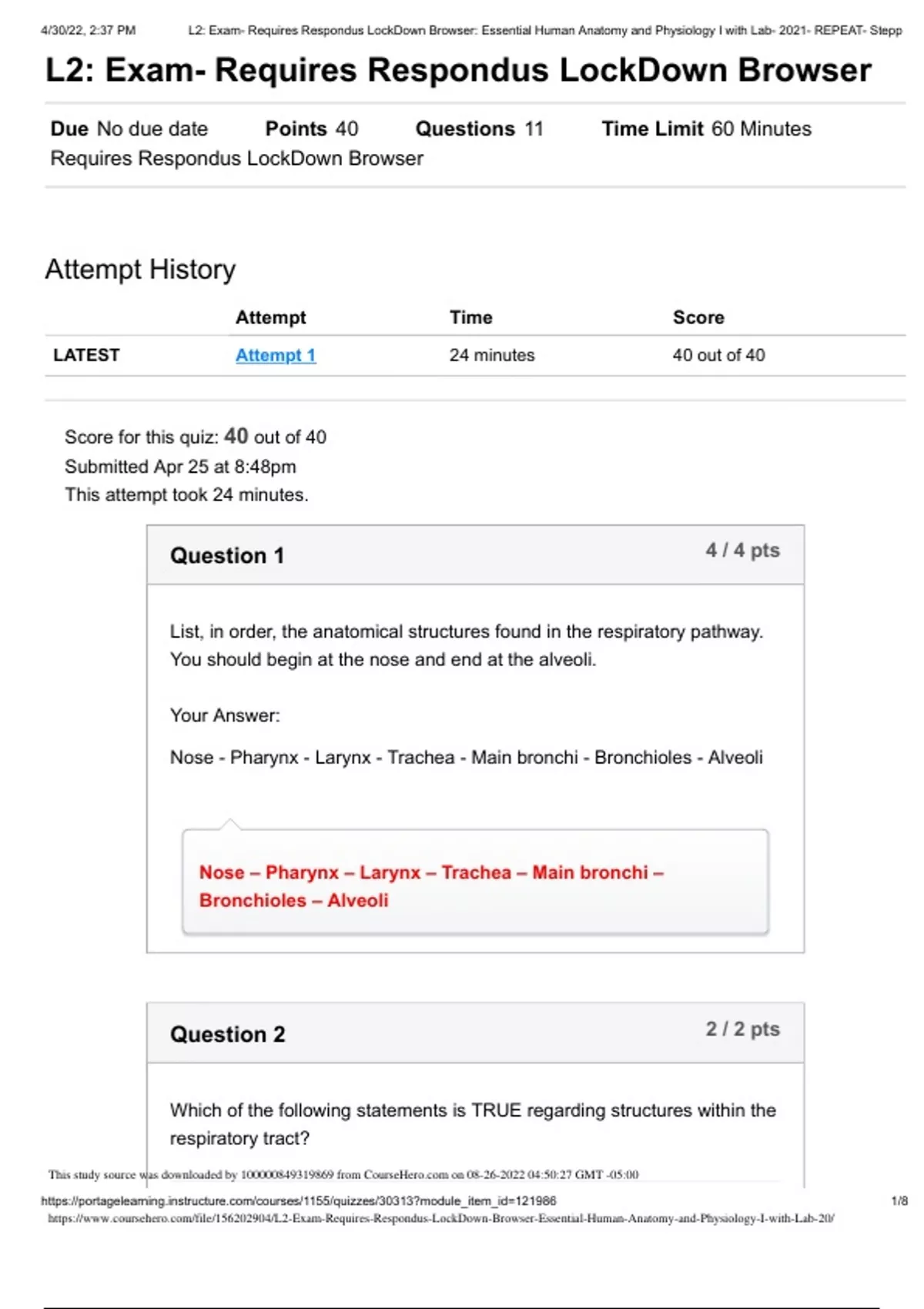 4/30/22, 2:37 PM L2: Exam- Requires Respondus LockDown Browser: Essential Human Anatomy and Physiology I with Lab- 2021- REPEAT- Stepp

L2: Exam- Requires Respondus LockDown Browser

Due No due date Points 40 Questions 11 Time Limit 60 Minutes
Requires Respondus LockDown Browser

Attempt History

| | Attempt | Time | Score |
|---|---|---|---|
| LATEST | Attempt 1 | 24 minutes | 40 out of 40 |

Score for this quiz: 40 out of 40
Submitted Apr 25 at 8:48pm
This attempt took 24 minutes.

Question 1 4 / 4 pts

List, in order, the anatomical structures found in the respiratory pathway. You should begin at the nose and end at the alveoli.

Your Answer:

Nose - Pharynx - Larynx - Trachea - Main bronchi - Bronchioles - Alveoli

Nose – Pharynx – Larynx – Trachea – Main bronchi – Bronchioles – Alveoli

Question 2 2 / 2 pts

Which of the following statements is TRUE regarding structures within the respiratory tract?

This study source was downloaded by 100000849319869 from CourseHero.com on 08-26-2022 04:50:27 GMT -05:00

https://portagelearning.instructure.com/courses/1155/quizzes/30313?module_item_id=121986 1/8
https://www.coursehero.com/file/156202904/L2-Exam-Requires-Respondus-LockDown-Browser-Essential-Human-Anatomy-and-Physiology-I-with-Lab-20/